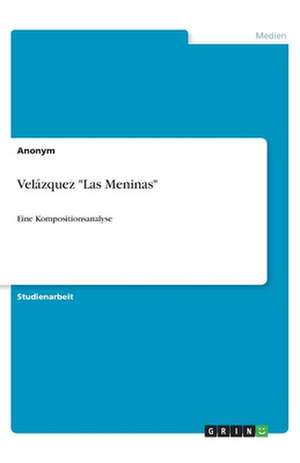 Medien

Anonym

Velázquez "Las Meninas"

Eine Kompositionsanalyse

Studienarbeit

GRIN